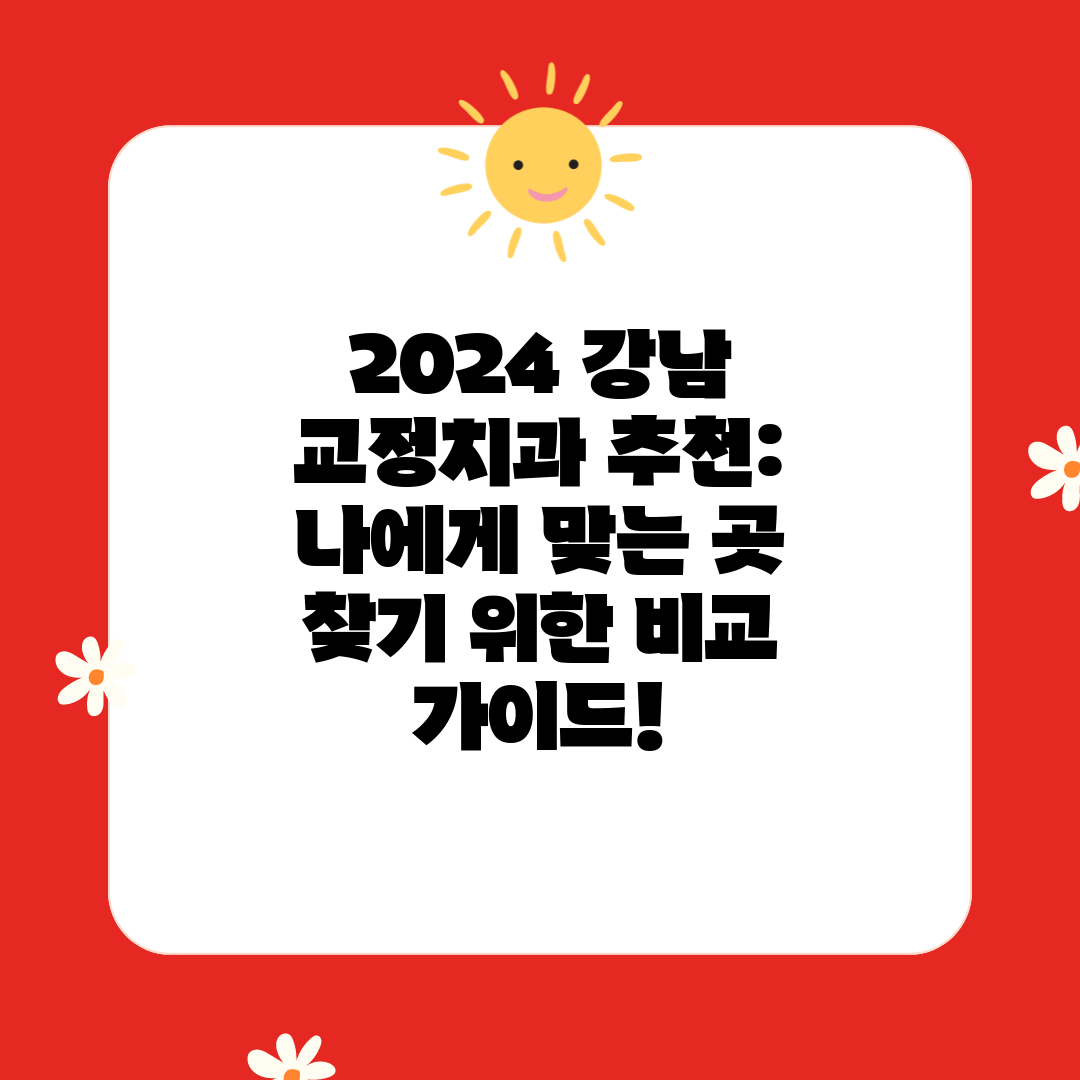 2024 강남 교정치과 추천: 나에게 맞는 곳 찾기 위한 비교 가이드!